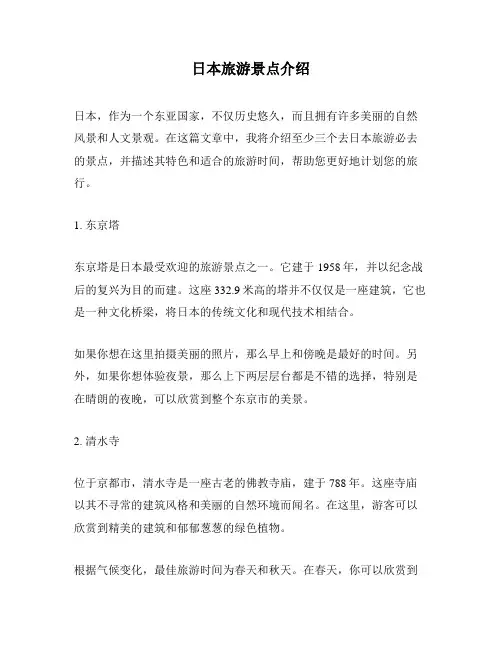 日本旅游景点介绍

日本，作为一个东亚国家，不仅历史悠久，而且拥有许多美丽的自然风景和人文景观。在这篇文章中，我将介绍至少三个去日本旅游必去的景点，并描述其特色和适合的旅游时间，帮助您更好地计划您的旅行。

1. 东京塔

东京塔是日本最受欢迎的旅游景点之一。它建于 1958 年，并以纪念战后的复兴为目的而建。这座 332.9 米高的塔并不仅仅是一座建筑，它也是一种文化桥梁，将日本的传统文化和现代技术相结合。

如果你想在这里拍摄美丽的照片，那么早上和傍晚是最好的时间。另外，如果你想体验夜景，那么上下两层层台都是不错的选择，特别是在晴朗的夜晚，可以欣赏到整个东京市的美景。

2. 清水寺

位于京都市，清水寺是一座古老的佛教寺庙，建于 788 年。这座寺庙以其不寻常的建筑风格和美丽的自然环境而闻名。在这里，游客可以欣赏到精美的建筑和郁郁葱葱的绿色植物。

根据气候变化，最佳旅游时间为春天和秋天。在春天，你可以欣赏到